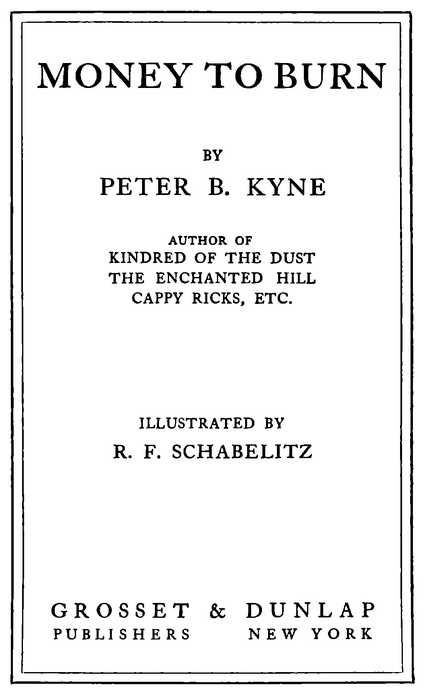 MONEY TO BURN

BY

PETER B. KYNE

AUTHOR OF
KINDRED OF THE DUST
THE ENCHANTED HILL
CAPPY RICKS, ETC.

ILLUSTRATED BY

R. F. SCHABELITZ

GROSSET & DUNLAP
PUBLISHERS NEW YORK